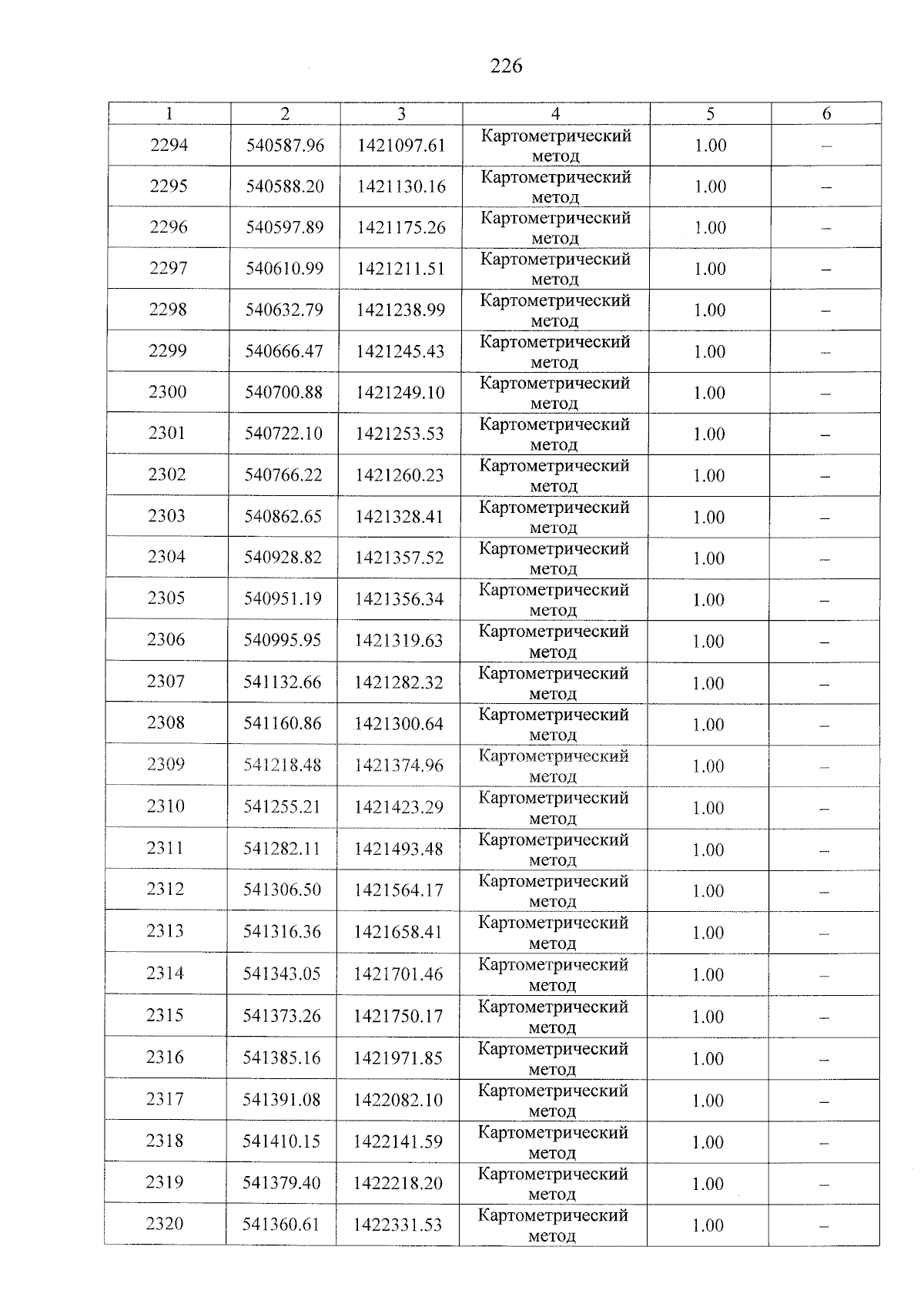 226

| 1 | 2 | 3 | 4 | 5 | 6 |
|---|---|---|---|---|---|
| 2294 | 540587.96 | 1421097.61 | Картометрический метод | 1.00 | – |
| 2295 | 540588.20 | 1421130.16 | Картометрический метод | 1.00 | – |
| 2296 | 540597.89 | 1421175.26 | Картометрический метод | 1.00 | – |
| 2297 | 540610.99 | 1421211.51 | Картометрический метод | 1.00 | – |
| 2298 | 540632.79 | 1421238.99 | Картометрический метод | 1.00 | – |
| 2299 | 540666.47 | 1421245.43 | Картометрический метод | 1.00 | – |
| 2300 | 540700.88 | 1421249.10 | Картометрический метод | 1.00 | – |
| 2301 | 540722.10 | 1421253.53 | Картометрический метод | 1.00 | – |
| 2302 | 540766.22 | 1421260.23 | Картометрический метод | 1.00 | – |
| 2303 | 540862.65 | 1421328.41 | Картометрический метод | 1.00 | – |
| 2304 | 540928.82 | 1421357.52 | Картометрический метод | 1.00 | – |
| 2305 | 540951.19 | 1421356.34 | Картометрический метод | 1.00 | – |
| 2306 | 540995.95 | 1421319.63 | Картометрический метод | 1.00 | – |
| 2307 | 541132.66 | 1421282.32 | Картометрический метод | 1.00 | – |
| 2308 | 541160.86 | 1421300.64 | Картометрический метод | 1.00 | – |
| 2309 | 541218.48 | 1421374.96 | Картометрический метод | 1.00 | – |
| 2310 | 541255.21 | 1421423.29 | Картометрический метод | 1.00 | – |
| 2311 | 541282.11 | 1421493.48 | Картометрический метод | 1.00 | – |
| 2312 | 541306.50 | 1421564.17 | Картометрический метод | 1.00 | – |
| 2313 | 541316.36 | 1421658.41 | Картометрический метод | 1.00 | – |
| 2314 | 541343.05 | 1421701.46 | Картометрический метод | 1.00 | – |
| 2315 | 541373.26 | 1421750.17 | Картометрический метод | 1.00 | – |
| 2316 | 541385.16 | 1421971.85 | Картометрический метод | 1.00 | – |
| 2317 | 541391.08 | 1422082.10 | Картометрический метод | 1.00 | – |
| 2318 | 541410.15 | 1422141.59 | Картометрический метод | 1.00 | – |
| 2319 | 541379.40 | 1422218.20 | Картометрический метод | 1.00 | – |
| 2320 | 541360.61 | 1422331.53 | Картометрический метод | 1.00 | – |